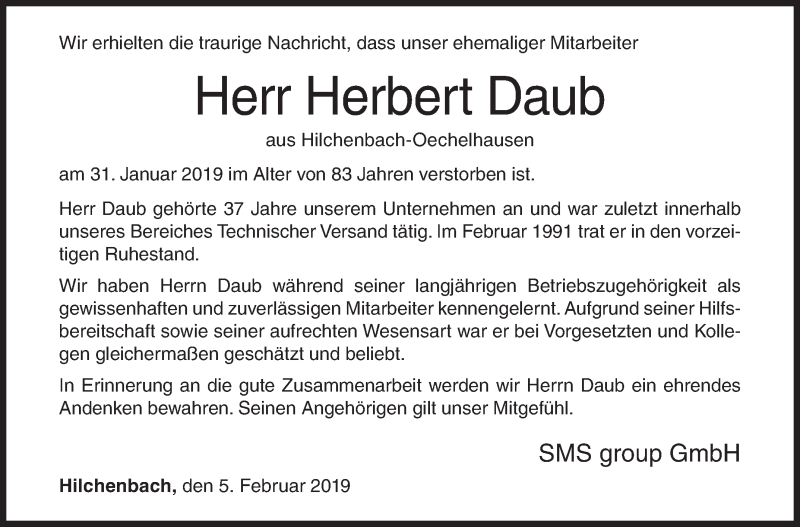 Wir erhielten die traurige Nachricht, dass unser ehemaliger Mitarbeiter

Herr Herbert Daub

aus Hilchenbach-Oechelhausen

am 31. Januar 2019 im Alter von 83 Jahren verstorben ist.

Herr Daub gehörte 37 Jahre unserem Unternehmen an und war zuletzt innerhalb unseres Bereiches Technischer Versand tätig. Im Februar 1991 trat er in den vorzeitigen Ruhestand.

Wir haben Herrn Daub während seiner langjährigen Betriebszugehörigkeit als gewissenhaften und zuverlässigen Mitarbeiter kennengelernt. Aufgrund seiner Hilfsbereitschaft sowie seiner aufrechten Wesensart war er bei Vorgesetzten und Kollegen gleichermaßen geschätzt und beliebt.

In Erinnerung an die gute Zusammenarbeit werden wir Herrn Daub ein ehrendes Andenken bewahren. Seinen Angehörigen gilt unser Mitgefühl.

SMS group GmbH

Hilchenbach, den 5. Februar 2019